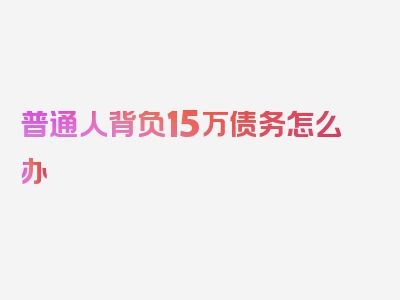 普通人背负15万债务怎么办